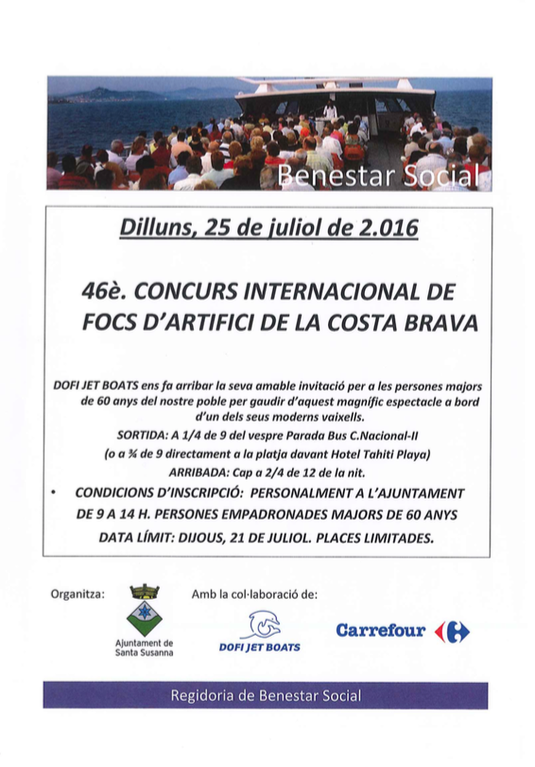 Benestar Social

Dilluns, 25 de juliol de 2.016

46è. CONCURS INTERNACIONAL DE FOCS D'ARTIFICI DE LA COSTA BRAVA

DOFI JET BOATS ens fa arribar la seva amable invitació per a les persones majors de 60 anys del nostre poble per gaudir d'aquest magnífic espectacle a bord d'un dels seus moderns vaixells.

SORTIDA: A 1/4 de 9 del vespre Parada Bus C.Nacional-II

(o a ¾ de 9 directament a la platja davant Hotel Tahiti Playa)

ARRIBADA: Cap a 2/4 de 12 de la nit.

• CONDICIONS D'INSCRIPCIÓ: PERSONALMENT A L'AJUNTAMENT DE 9 A 14 H. PERSONES EMPADRONADES MAJORS DE 60 ANYS DATA LÍMIT: DIJOUS, 21 DE JULIOL. PLACES LIMITADES.

Organitza:

Ajuntament de Santa Susanna

Amb la col·laboració de:

DOFI JET BOATS

Carrefour

Regidoria de Benestar Social